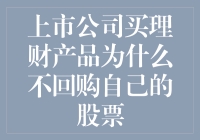 上市公司买理财产品为什么不回购自己的股票